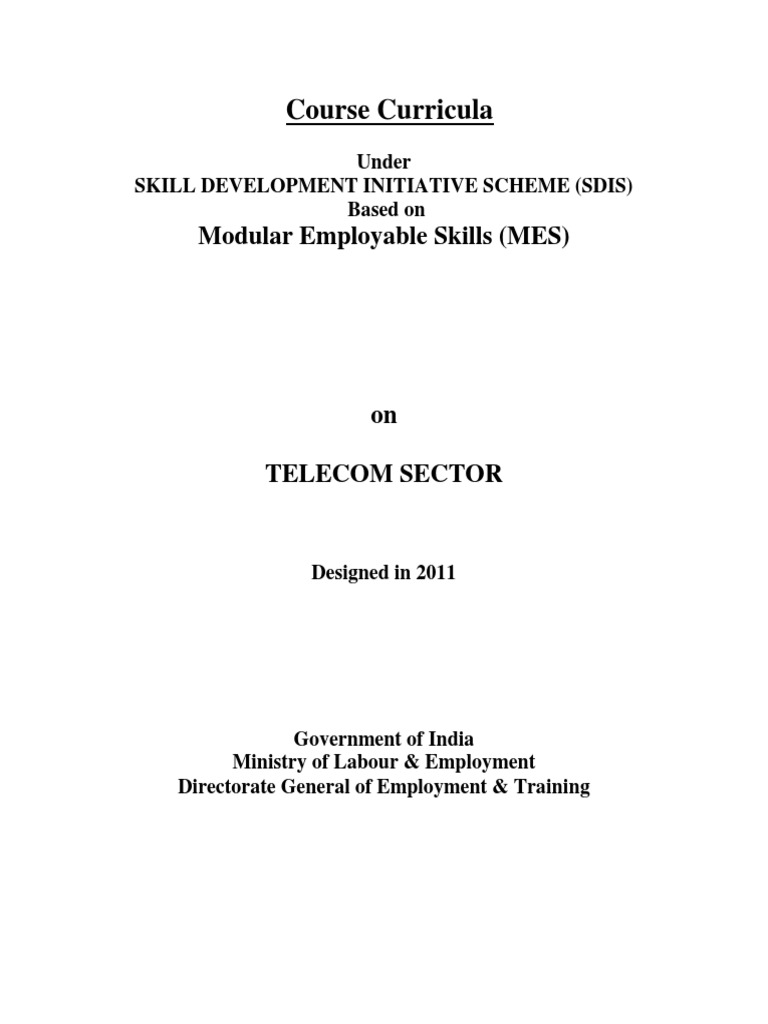 Course Curricula

Under
SKILL DEVELOPMENT INITIATIVE SCHEME (SDIS)
Based on
Modular Employable Skills (MES)

on

TELECOM SECTOR

Designed in 2011

Government of India
Ministry of Labour & Employment
Directorate General of Employment & Training